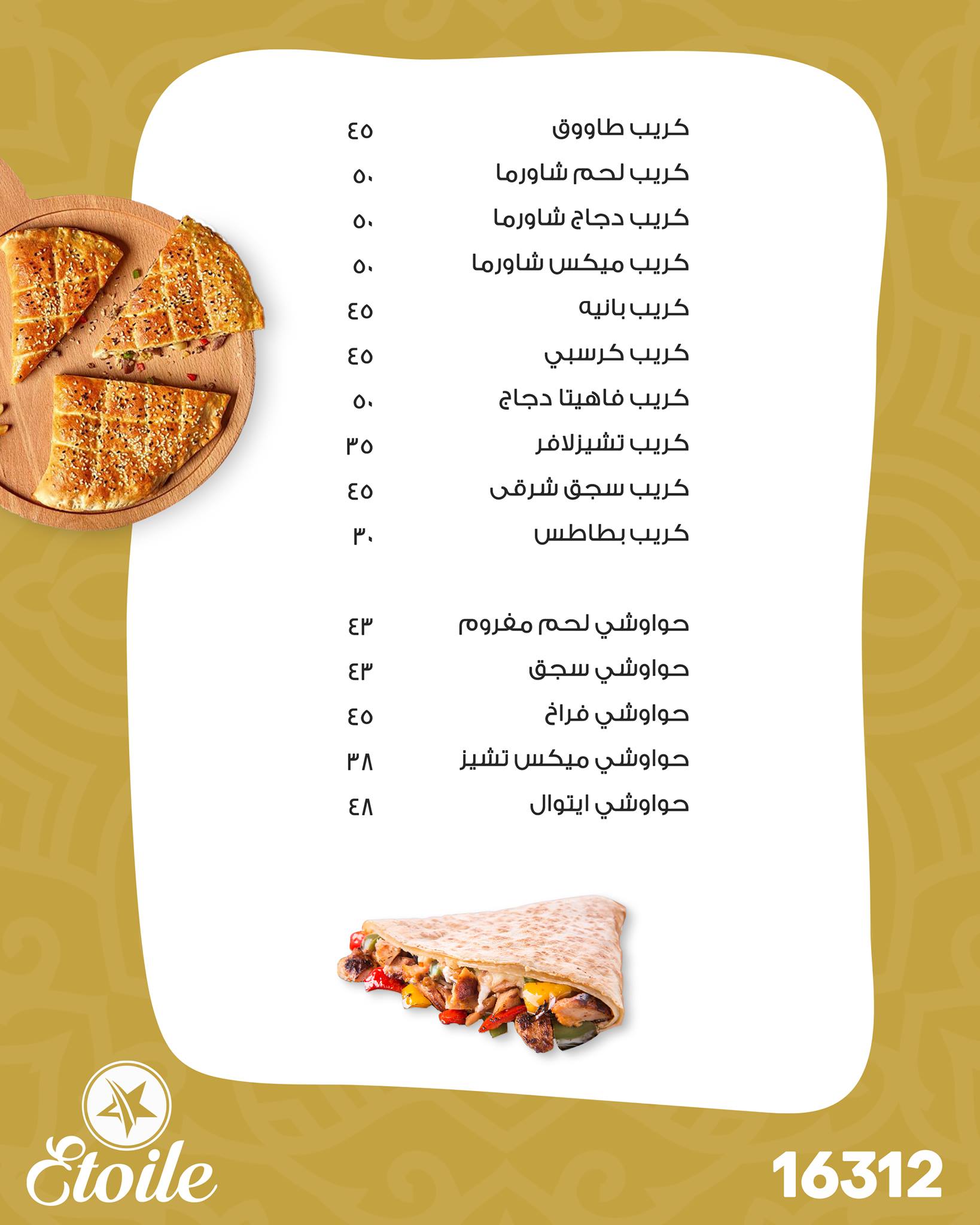 كريب طاووق ٤٥
كريب لحم شاورما ٥٠
كريب دجاج شاورما ٥٠
كريب ميكس شاورما ٥٠
كريب بانيه ٤٥
كريب كرسبي ٤٥
كريب فاهيتا دجاج ٥٠
كريب تشيزلافر ٣٥
كريب سجق شرقى ٤٥
كريب بطاطس ٣٠

حواوشي لحم مفروم ٤٣
حواوشي سجق ٤٣
حواوشي فراخ ٤٥
حواوشي ميكس تشيز ٣٨
حواوشي ايتوال ٤٨

Etoile

16312